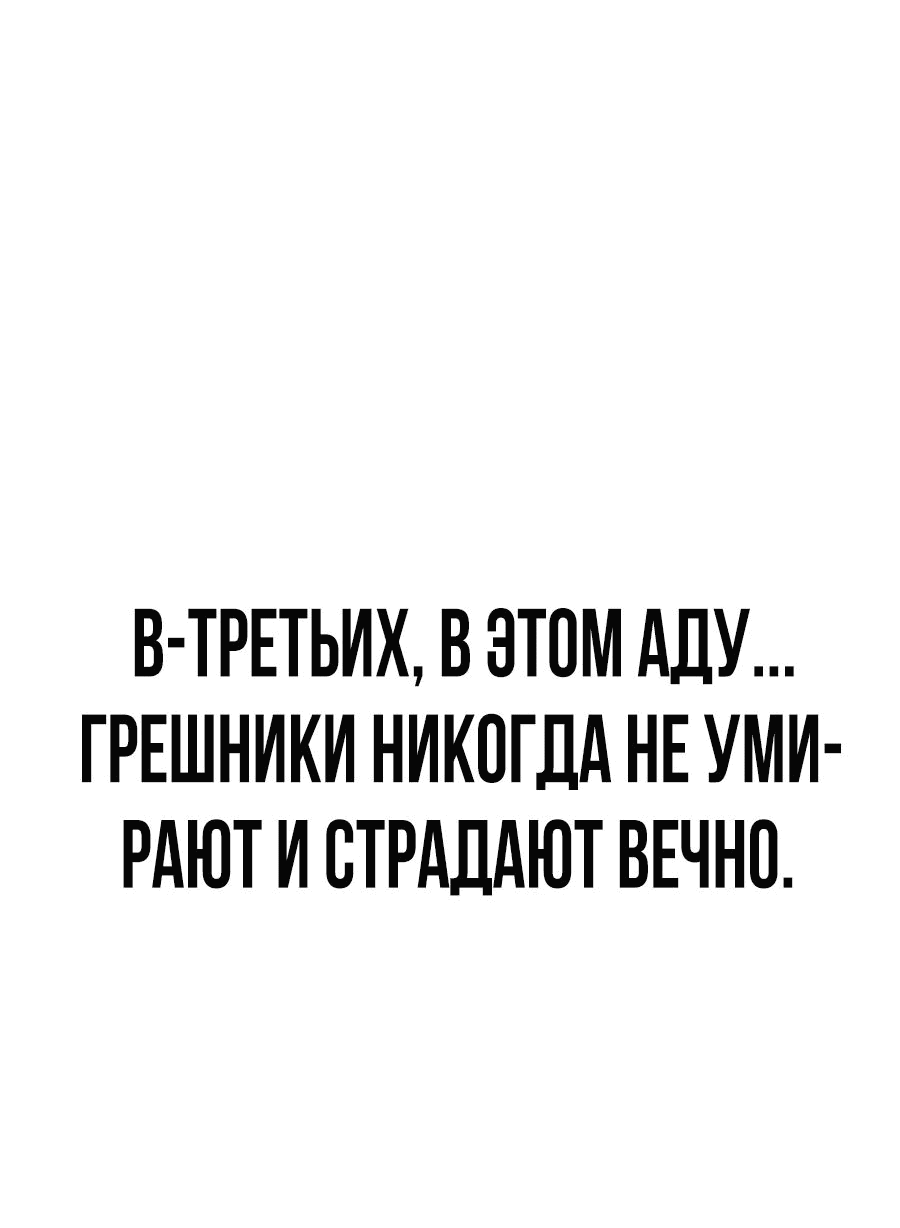 В-ТРЕТЬИХ, В ЭТОМ АДУ... ГРЕШНИКИ НИКОГДА НЕ УМИРАЮТ И СТРАДАЮТ ВЕЧНО.